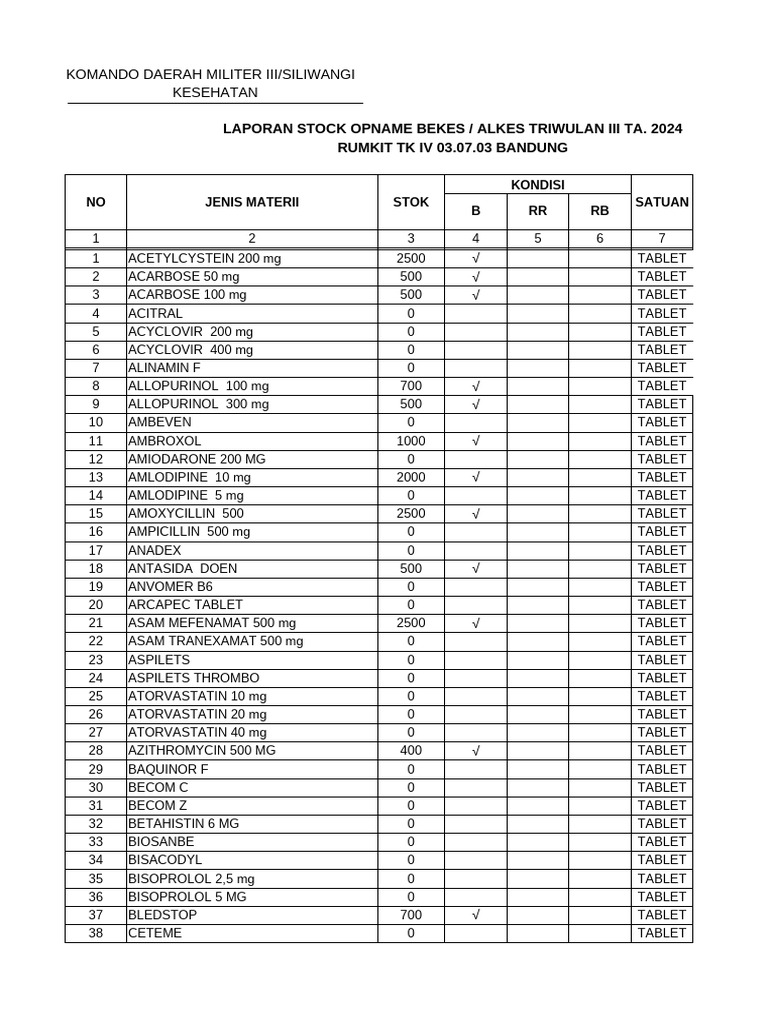 KOMANDO DAERAH MILITER III/SILIWANGI
KESEHATAN

LAPORAN STOCK OPNAME BEKES / ALKES TRIWULAN III TA. 2024
RUMKIT TK IV 03.07.03 BANDUNG

| NO | JENIS MATERII | STOK | KONDISI B | KONDISI RR | KONDISI RB | SATUAN |
|---|---|---|---|---|---|---|
| 1 | 2 | 3 | 4 | 5 | 6 | 7 |
| 1 | ACETYLCYSTEIN 200 mg | 2500 | √ | | | TABLET |
| 2 | ACARBOSE 50 mg | 500 | √ | | | TABLET |
| 3 | ACARBOSE 100 mg | 500 | √ | | | TABLET |
| 4 | ACITRAL | 0 | | | | TABLET |
| 5 | ACYCLOVIR 200 mg | 0 | | | | TABLET |
| 6 | ACYCLOVIR 400 mg | 0 | | | | TABLET |
| 7 | ALINAMIN F | 0 | | | | TABLET |
| 8 | ALLOPURINOL 100 mg | 700 | √ | | | TABLET |
| 9 | ALLOPURINOL 300 mg | 500 | √ | | | TABLET |
| 10 | AMBEVEN | 0 | | | | TABLET |
| 11 | AMBROXOL | 1000 | √ | | | TABLET |
| 12 | AMIODARONE 200 MG | 0 | | | | TABLET |
| 13 | AMLODIPINE 10 mg | 2000 | √ | | | TABLET |
| 14 | AMLODIPINE 5 mg | 0 | | | | TABLET |
| 15 | AMOXYCILLIN 500 | 2500 | √ | | | TABLET |
| 16 | AMPICILLIN 500 mg | 0 | | | | TABLET |
| 17 | ANADEX | 0 | | | | TABLET |
| 18 | ANTASIDA DOEN | 500 | √ | | | TABLET |
| 19 | ANVOMER B6 | 0 | | | | TABLET |
| 20 | ARCAPEC TABLET | 0 | | | | TABLET |
| 21 | ASAM MEFENAMAT 500 mg | 2500 | √ | | | TABLET |
| 22 | ASAM TRANEXAMAT 500 mg | 0 | | | | TABLET |
| 23 | ASPILETS | 0 | | | | TABLET |
| 24 | ASPILETS THROMBO | 0 | | | | TABLET |
| 25 | ATORVASTATIN 10 mg | 0 | | | | TABLET |
| 26 | ATORVASTATIN 20 mg | 0 | | | | TABLET |
| 27 | ATORVASTATIN 40 mg | 0 | | | | TABLET |
| 28 | AZITHROMYCIN 500 MG | 400 | √ | | | TABLET |
| 29 | BAQUINOR F | 0 | | | | TABLET |
| 30 | BECOM C | 0 | | | | TABLET |
| 31 | BECOM Z | 0 | | | | TABLET |
| 32 | BETAHISTIN 6 MG | 0 | | | | TABLET |
| 33 | BIOSANBE | 0 | | | | TABLET |
| 34 | BISACODYL | 0 | | | | TABLET |
| 35 | BISOPROLOL 2,5 mg | 0 | | | | TABLET |
| 36 | BISOPROLOL 5 MG | 0 | | | | TABLET |
| 37 | BLEDSTOP | 700 | √ | | | TABLET |
| 38 | CETEME | 0 | | | | TABLET |